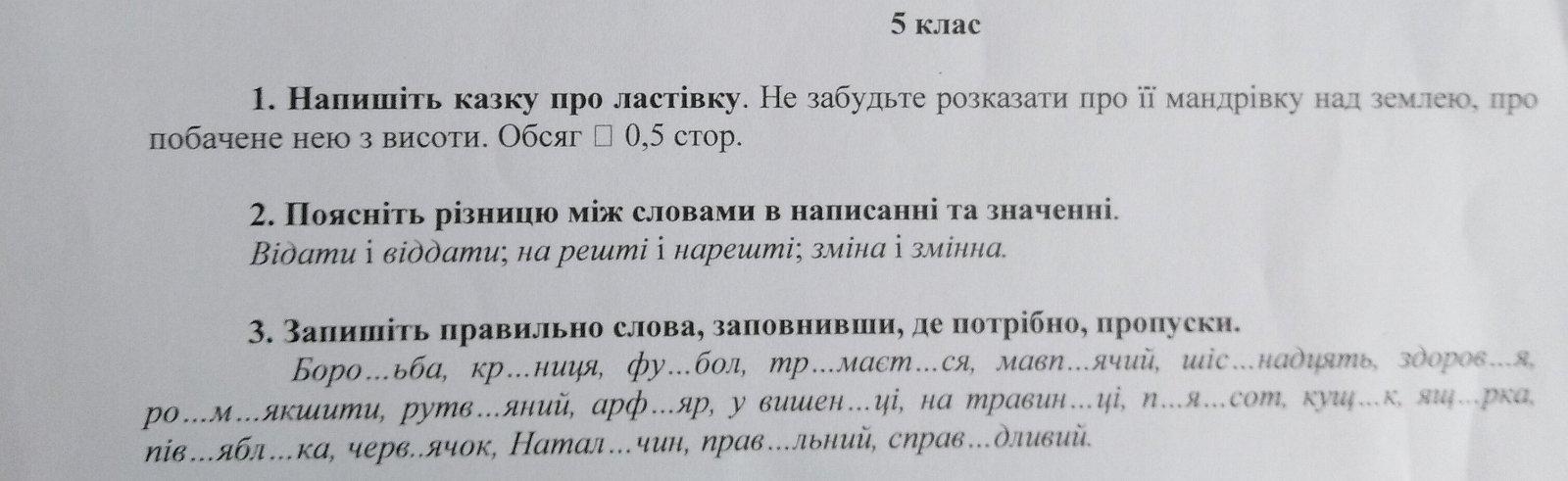 5 клас

1. Напишіть казку про ластівку. Не забудьте розказати про її мандрівку над землею, про побачене нею з висоти. Обсяг ☐ 0,5 стор.

2. Поясніть різницю між словами в написанні та значенні.
Відати і віддати; на решті і нарешті; зміна і змінна.

3. Запишіть правильно слова, заповнивши, де потрібно, пропуски.
Боро...ьба, кр...ниця, фу...бол, тр...маєт...ся, мавп...ячий, шіс...надцять, здоров...я, ро...м...якшити, рутв...яний, арф...яр, у вишен...ці, на травин...ці, п...я...сот, кущ...к, ящ...рка, пів...ябл...ка, черв..ячок, Натал...чин, прав...льний, справ...дливий.